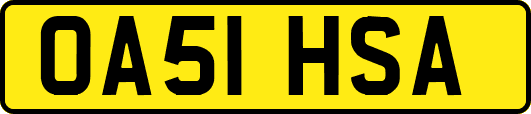 OA51 HSA